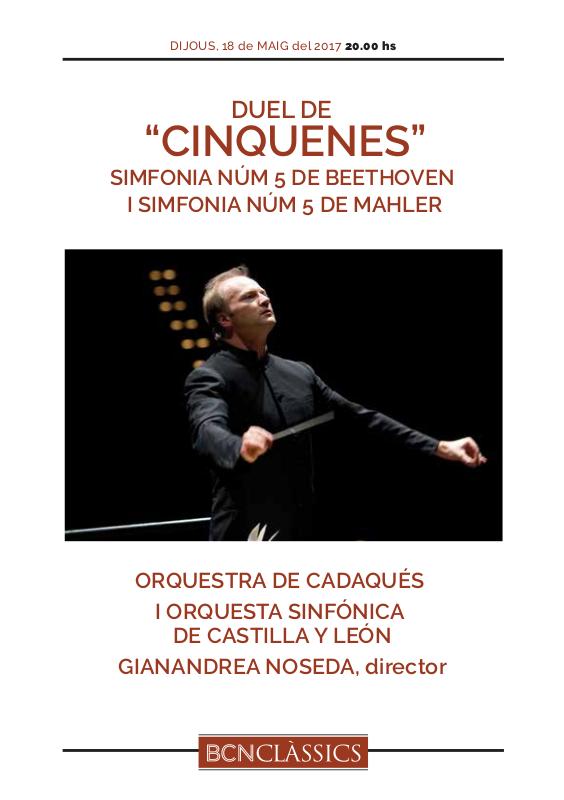 DIJOUS, 18 de MAIG del 2017 20.00 hs

DUEL DE
"CINQUENES"
SIMFONIA NÚM 5 DE BEETHOVEN
I SIMFONIA NÚM 5 DE MAHLER

ORQUESTRA DE CADAQUÉS
I ORQUESTA SINFÓNICA
DE CASTILLA Y LEÓN
GIANANDREA NOSEDA, director

BCNCLÀSSICS